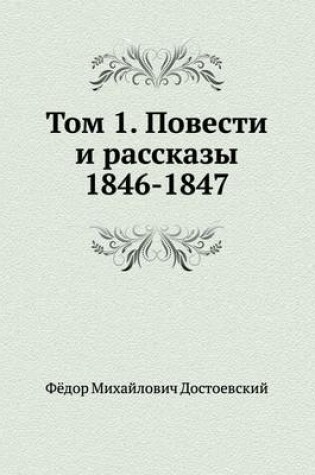 Том 1. Повести и рассказы 1846-1847

Фёдор Михайлович Достоевский